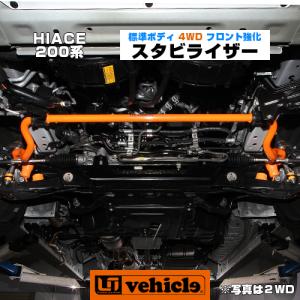 HIACE
200系

標準ボディ 4WD フロント強化
スタビライザー

UI vehicle

※写真は２WD